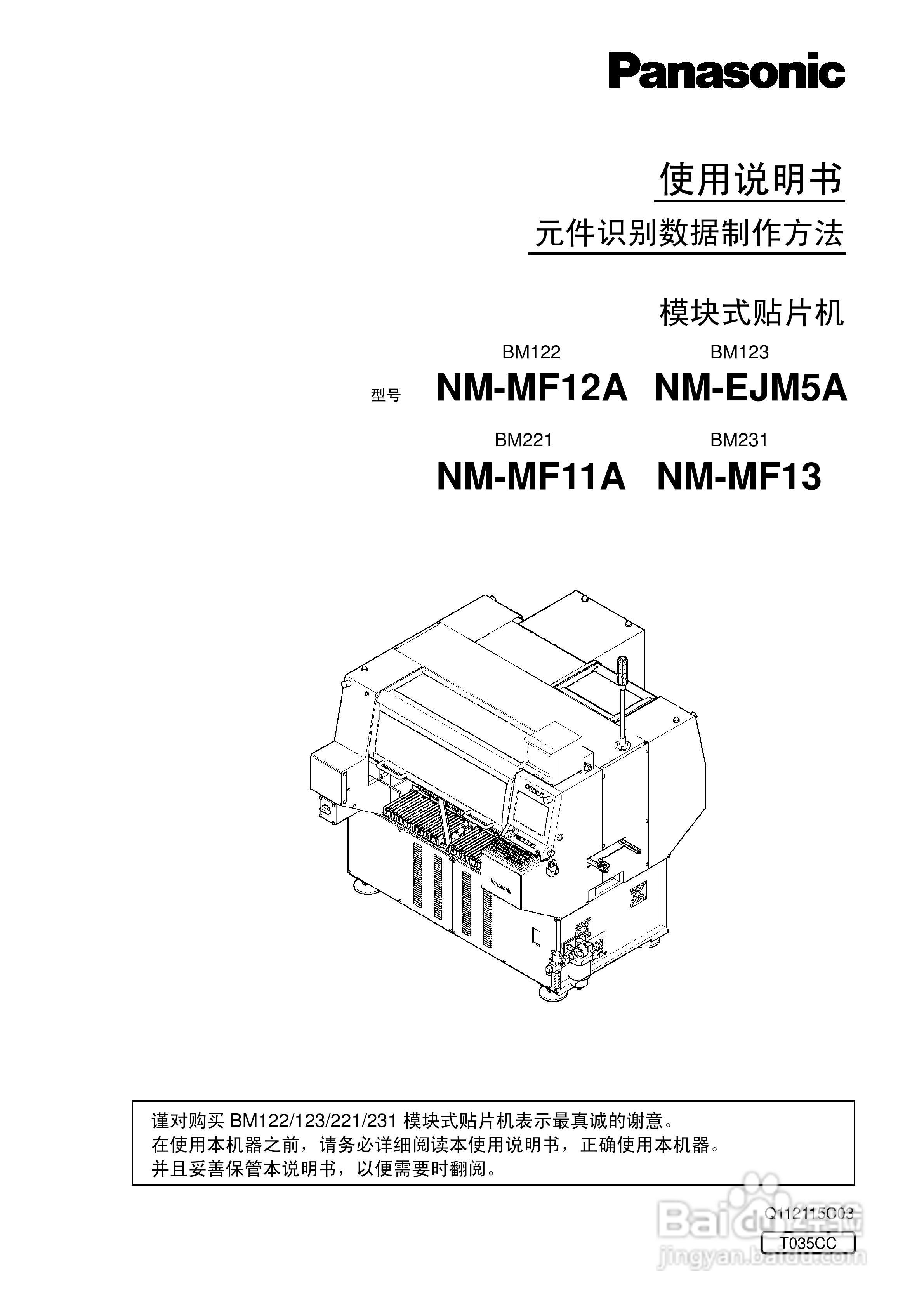 Panasonic

使用说明书

元件识别数据制作方法

模块式贴片机

BM122
BM123

型号 NM-MF12A NM-EJM5A

BM221
BM231

NM-MF11A NM-MF13

Panasonic

谨对购买 BM122/123/221/231 模块式贴片机表示最真诚的谢意。
在使用本机器之前，请务必详细阅读本使用说明书，正确使用本机器。
并且妥善保管本说明书，以便需要时翻阅。

Q112115C03

T035CC

Baidu经验
jingyan.baidu.com